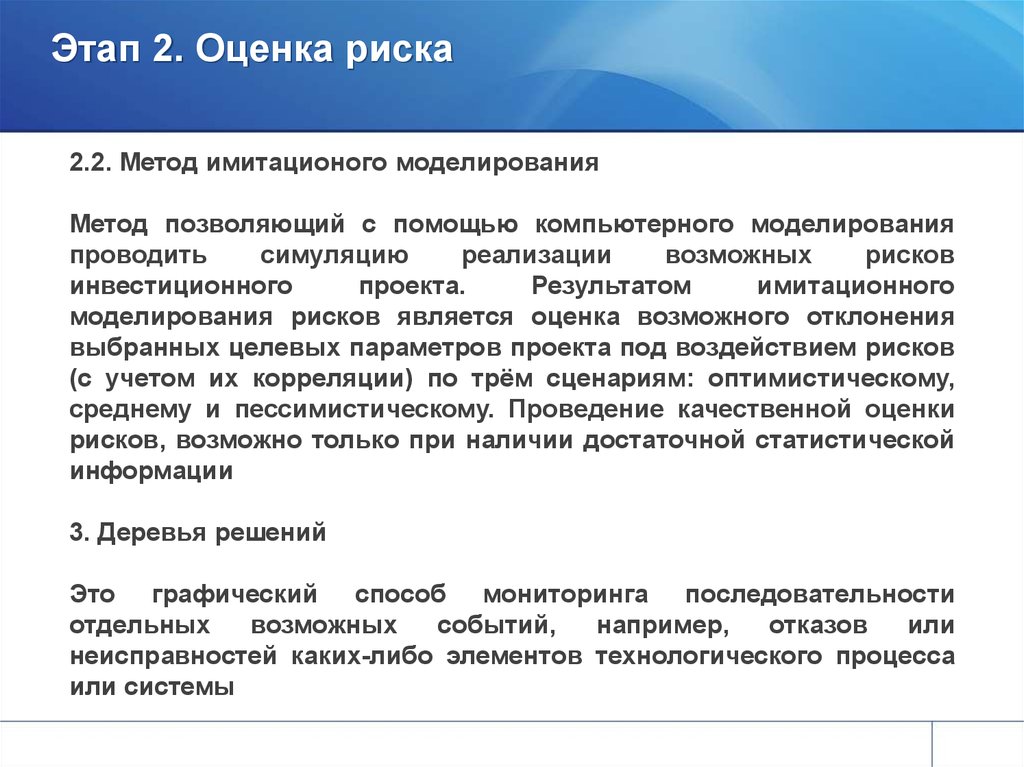 Этап 2. Оценка риска

2.2. Метод имитационого моделирования

Метод позволяющий с помощью компьютерного моделирования проводить симуляцию реализации возможных рисков инвестиционного проекта. Результатом имитационного моделирования рисков является оценка возможного отклонения выбранных целевых параметров проекта под воздействием рисков (с учетом их корреляции) по трём сценариям: оптимистическому, среднему и пессимистическому. Проведение качественной оценки рисков, возможно только при наличии достаточной статистической информации

3. Деревья решений

Это графический способ мониторинга последовательности отдельных возможных событий, например, отказов или неисправностей каких-либо элементов технологического процесса или системы